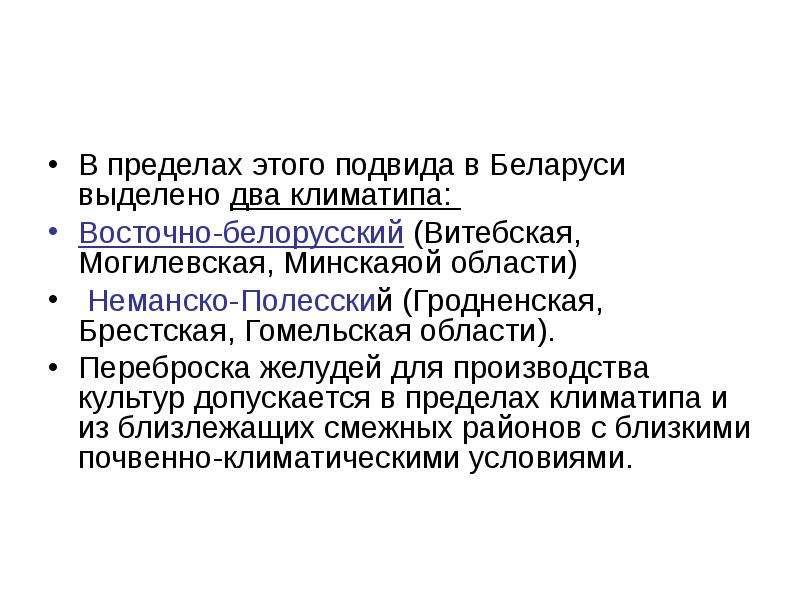 • В пределах этого подвида в Беларуси выделено два климатипа:

• Восточно-белорусский (Витебская, Могилевская, Минскаяой области)

• Неманско-Полесский (Гродненская, Брестская, Гомельская области).

• Переброска желудей для производства культур допускается в пределах климатипа и из близлежащих смежных районов с близкими почвенно-климатическими условиями.